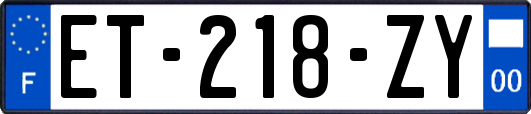 F
ET-218-ZY
00